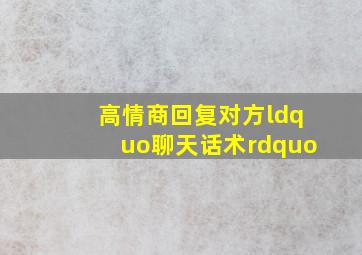 高情商回复对方ldquo聊天话术rdquo